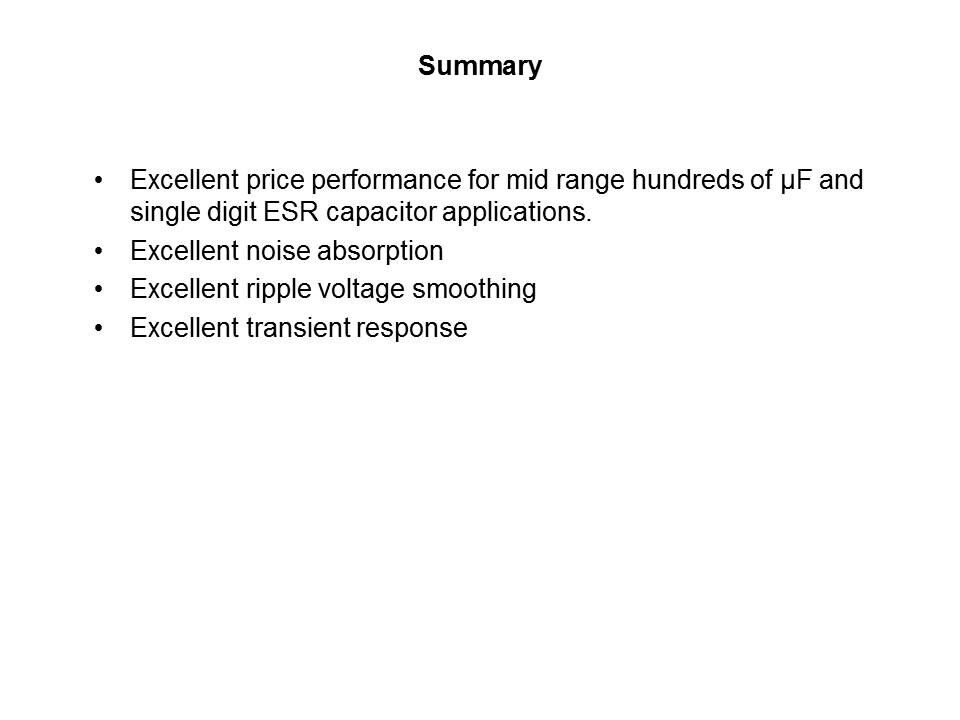 Summary

• Excellent price performance for mid range hundreds of µF and single digit ESR capacitor applications.
• Excellent noise absorption
• Excellent ripple voltage smoothing
• Excellent transient response